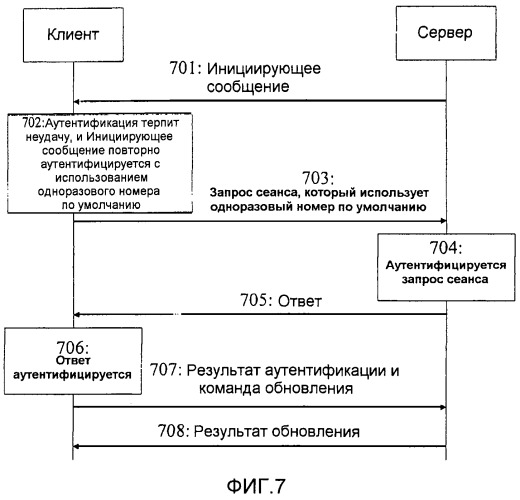 Клиент

Сервер

701: Инициирующее сообщение

702:Аутентификация терпит неудачу, и Инициирующее сообщение повторно аутентифицируется с использованием одноразового номера по умолчанию

703: Запрос сеанса, который использует одноразовый номер по умолчанию

704: Аутентифицируется запрос сеанса

705: Ответ

706: Ответ аутентифицируется

707: Результат аутентификации и команда обновления

708: Результат обновления

ФИГ.7